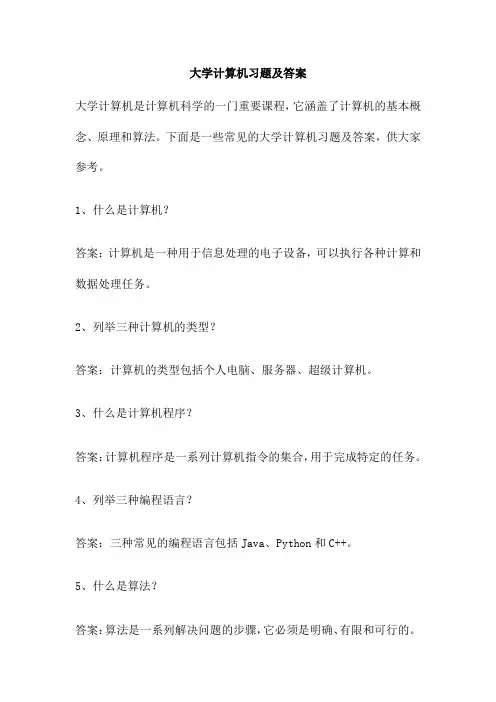 大学计算机习题及答案

大学计算机是计算机科学的一门重要课程，它涵盖了计算机的基本概念、原理和算法。下面是一些常见的大学计算机习题及答案，供大家参考。

1、什么是计算机？

答案：计算机是一种用于信息处理的电子设备，可以执行各种计算和数据处理任务。

2、列举三种计算机的类型？

答案：计算机的类型包括个人电脑、服务器、超级计算机。

3、什么是计算机程序？

答案：计算机程序是一系列计算机指令的集合，用于完成特定的任务。

4、列举三种编程语言？

答案：三种常见的编程语言包括 Java、Python 和 C++。

5、什么是算法？

答案：算法是一系列解决问题的步骤，它必须是明确、有限和可行的。